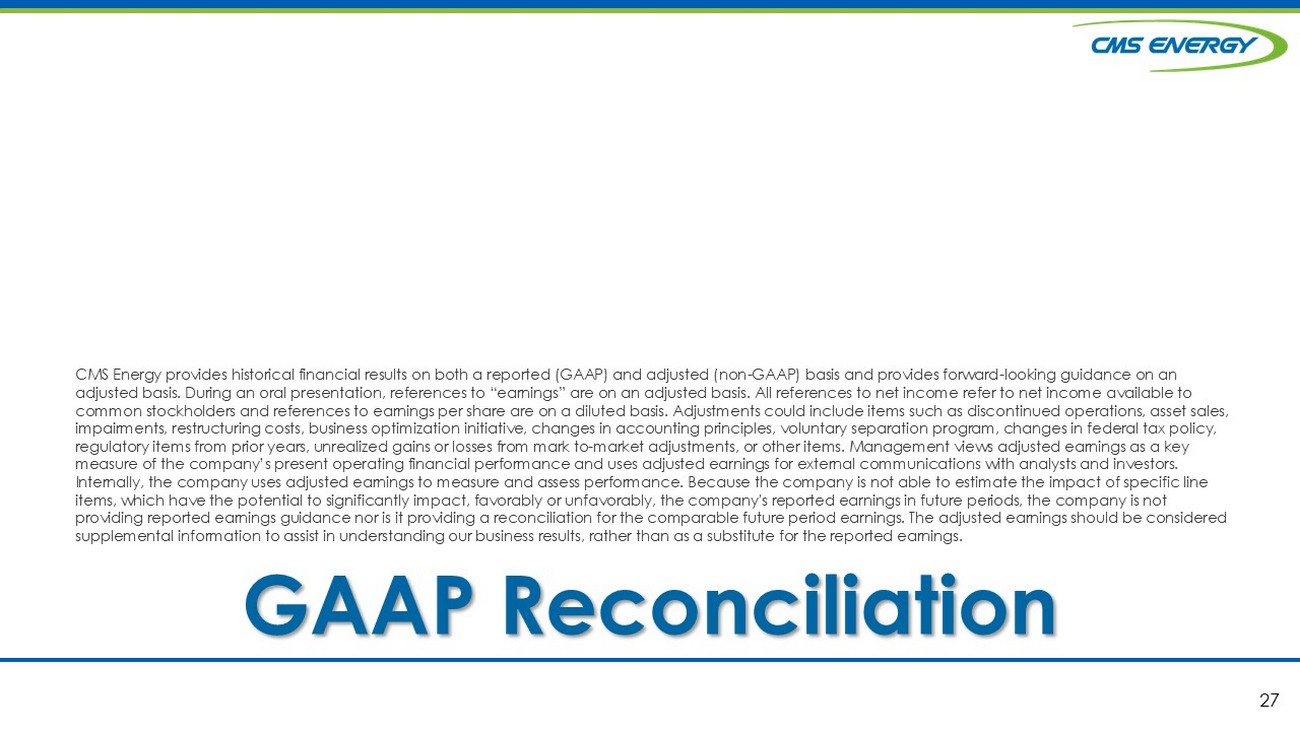 CMS ENERGY

CMS Energy provides historical financial results on both a reported (GAAP) and adjusted (non-GAAP) basis and provides forward-looking guidance on an adjusted basis. During an oral presentation, references to "earnings" are on an adjusted basis. All references to net income refer to net income available to common stockholders and references to earnings per share are on a diluted basis. Adjustments could include items such as discontinued operations, asset sales, impairments, restructuring costs, business optimization initiative, changes in accounting principles, voluntary separation program, changes in federal tax policy, regulatory items from prior years, unrealized gains or losses from mark to-market adjustments, or other items. Management views adjusted earnings as a key measure of the company's present operating financial performance and uses adjusted earnings for external communications with analysts and investors. Internally, the company uses adjusted earnings to measure and assess performance. Because the company is not able to estimate the impact of specific line items, which have the potential to significantly impact, favorably or unfavorably, the company's reported earnings in future periods, the company is not providing reported earnings guidance nor is it providing a reconciliation for the comparable future period earnings. The adjusted earnings should be considered supplemental information to assist in understanding our business results, rather than as a substitute for the reported earnings.

GAAP Reconciliation

27